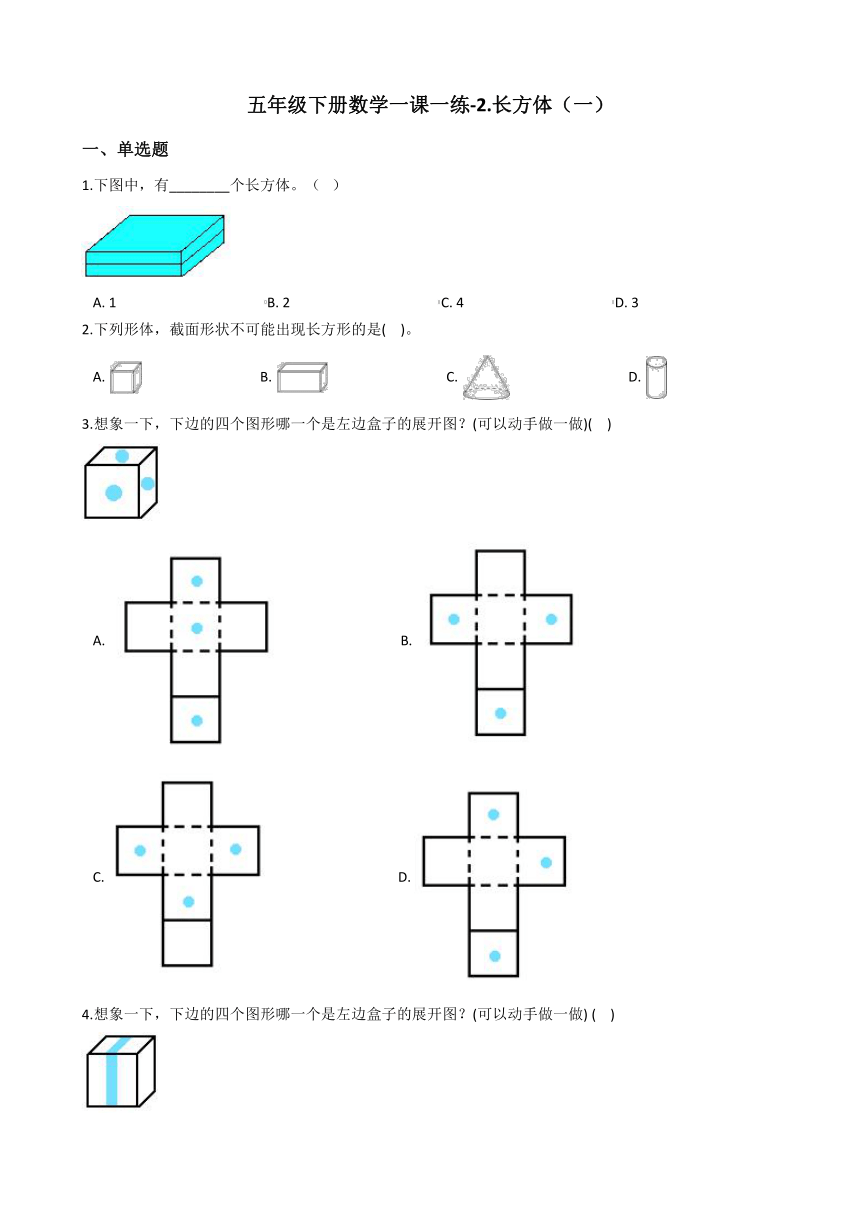 五年级下册数学一课一练-2.长方体（一）

一、单选题

1.下图中，有________个长方体。（ ）

A. 1　　B. 2　　C. 4　　D. 3

2.下列形体，截面形状不可能出现长方形的是( )。

A.　　B.　　C.　　D.

3.想象一下，下边的四个图形哪一个是左边盒子的展开图？(可以动手做一做)( )

A.　　B.

C.　　D.

4.想象一下，下边的四个图形哪一个是左边盒子的展开图？(可以动手做一做) ( )